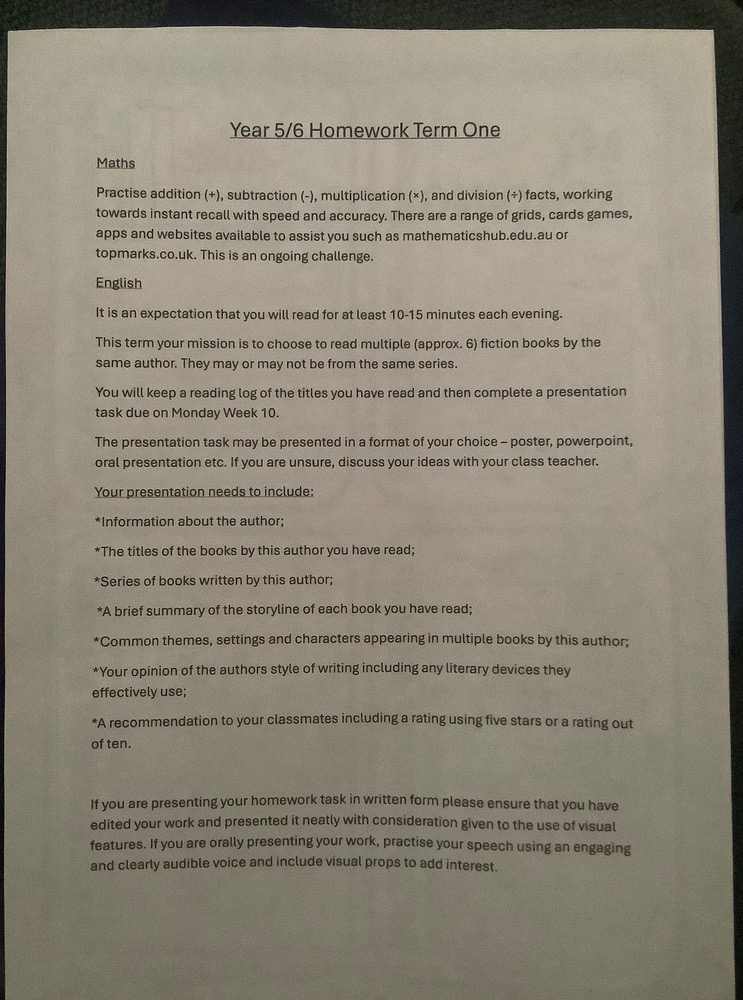 Year 5/6 Homework Term One

Maths

Practise addition (+), subtraction (-), multiplication (×), and division (÷) facts, working towards instant recall with speed and accuracy. There are a range of grids, cards games, apps and websites available to assist you such as mathematicshub.edu.au or topmarks.co.uk. This is an ongoing challenge.

English

It is an expectation that you will read for at least 10-15 minutes each evening.

This term your mission is to choose to read multiple (approx. 6) fiction books by the same author. They may or may not be from the same series.

You will keep a reading log of the titles you have read and then complete a presentation task due on Monday Week 10.

The presentation task may be presented in a format of your choice – poster, powerpoint, oral presentation etc. If you are unsure, discuss your ideas with your class teacher.

Your presentation needs to include:

*Information about the author;

*The titles of the books by this author you have read;

*Series of books written by this author;

*A brief summary of the storyline of each book you have read;

*Common themes, settings and characters appearing in multiple books by this author;

*Your opinion of the authors style of writing including any literary devices they effectively use;

*A recommendation to your classmates including a rating using five stars or a rating out of ten.

If you are presenting your homework task in written form please ensure that you have edited your work and presented it neatly with consideration given to the use of visual features. If you are orally presenting your work, practise your speech using an engaging and clearly audible voice and include visual props to add interest.